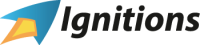 Ignitions